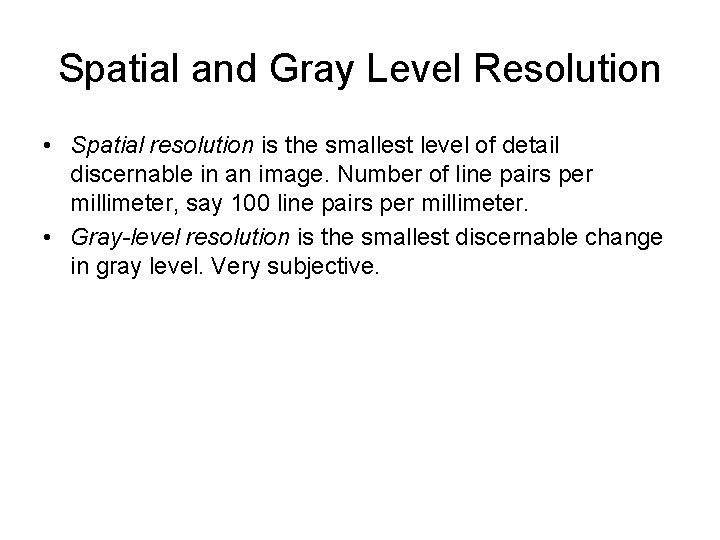 Spatial and Gray Level Resolution

• Spatial resolution is the smallest level of detail discernable in an image. Number of line pairs per millimeter, say 100 line pairs per millimeter.
• Gray-level resolution is the smallest discernable change in gray level. Very subjective.